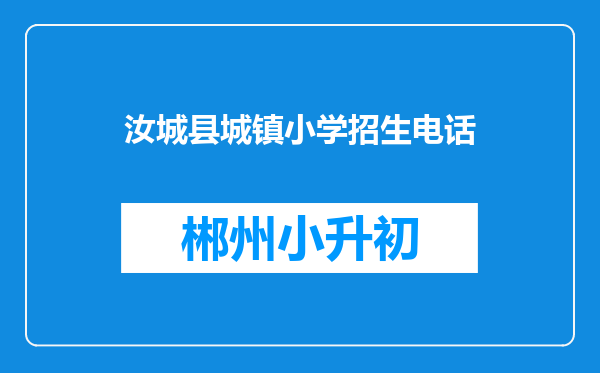 汝城县城镇小学招生电话

郴州小升初